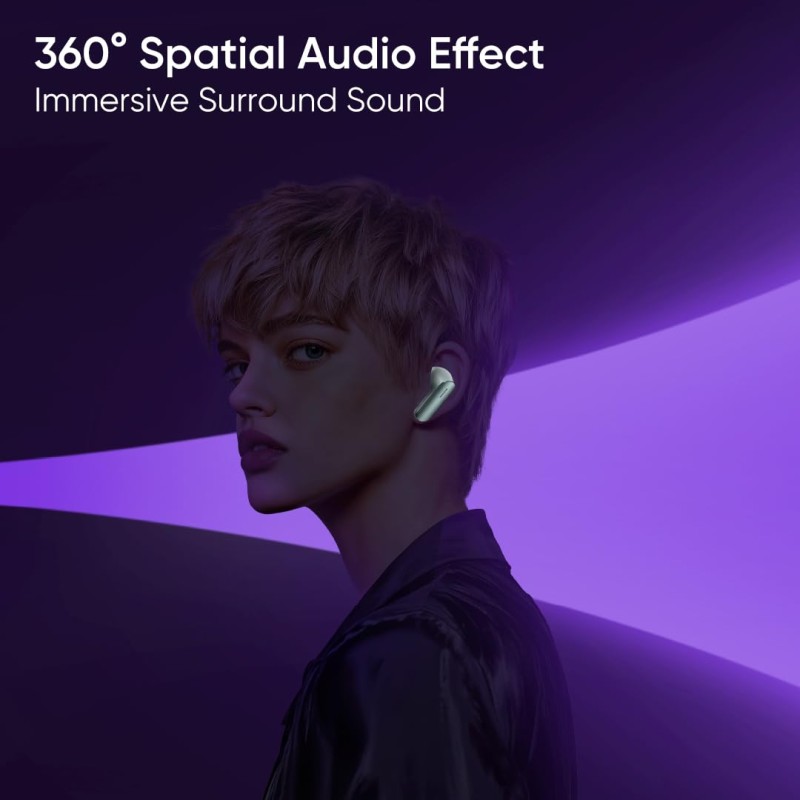 360° Spatial Audio Effect
Immersive Surround Sound